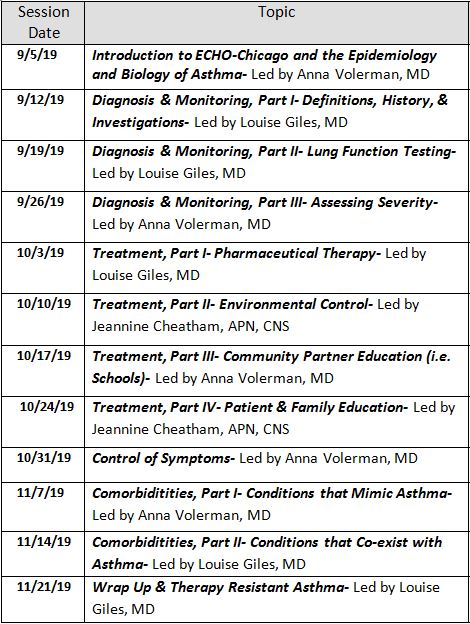 | Session Date | Topic |
|---|---|
| 9/5/19 | Introduction to ECHO-Chicago and the Epidemiology and Biology of Asthma- Led by Anna Volerman, MD |
| 9/12/19 | Diagnosis & Monitoring, Part I- Definitions, History, & Investigations- Led by Louise Giles, MD |
| 9/19/19 | Diagnosis & Monitoring, Part II- Lung Function Testing- Led by Louise Giles, MD |
| 9/26/19 | Diagnosis & Monitoring, Part III- Assessing Severity- Led by Anna Volerman, MD |
| 10/3/19 | Treatment, Part I- Pharmaceutical Therapy- Led by Louise Giles, MD |
| 10/10/19 | Treatment, Part II- Environmental Control- Led by Jeannine Cheatham, APN, CNS |
| 10/17/19 | Treatment, Part III- Community Partner Education (i.e. Schools)- Led by Anna Volerman, MD |
| 10/24/19 | Treatment, Part IV- Patient & Family Education- Led by Jeannine Cheatham, APN, CNS |
| 10/31/19 | Control of Symptoms- Led by Anna Volerman, MD |
| 11/7/19 | Comorbiditities, Part I- Conditions that Mimic Asthma- Led by Anna Volerman, MD |
| 11/14/19 | Comorbiditities, Part II- Conditions that Co-exist with Asthma- Led by Louise Giles, MD |
| 11/21/19 | Wrap Up & Therapy Resistant Asthma- Led by Louise Giles, MD |